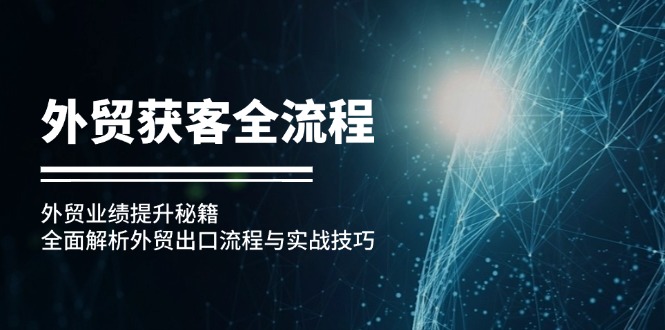 外贸获客全流程

外贸业绩提升秘籍
全面解析外贸出口流程与实战技巧